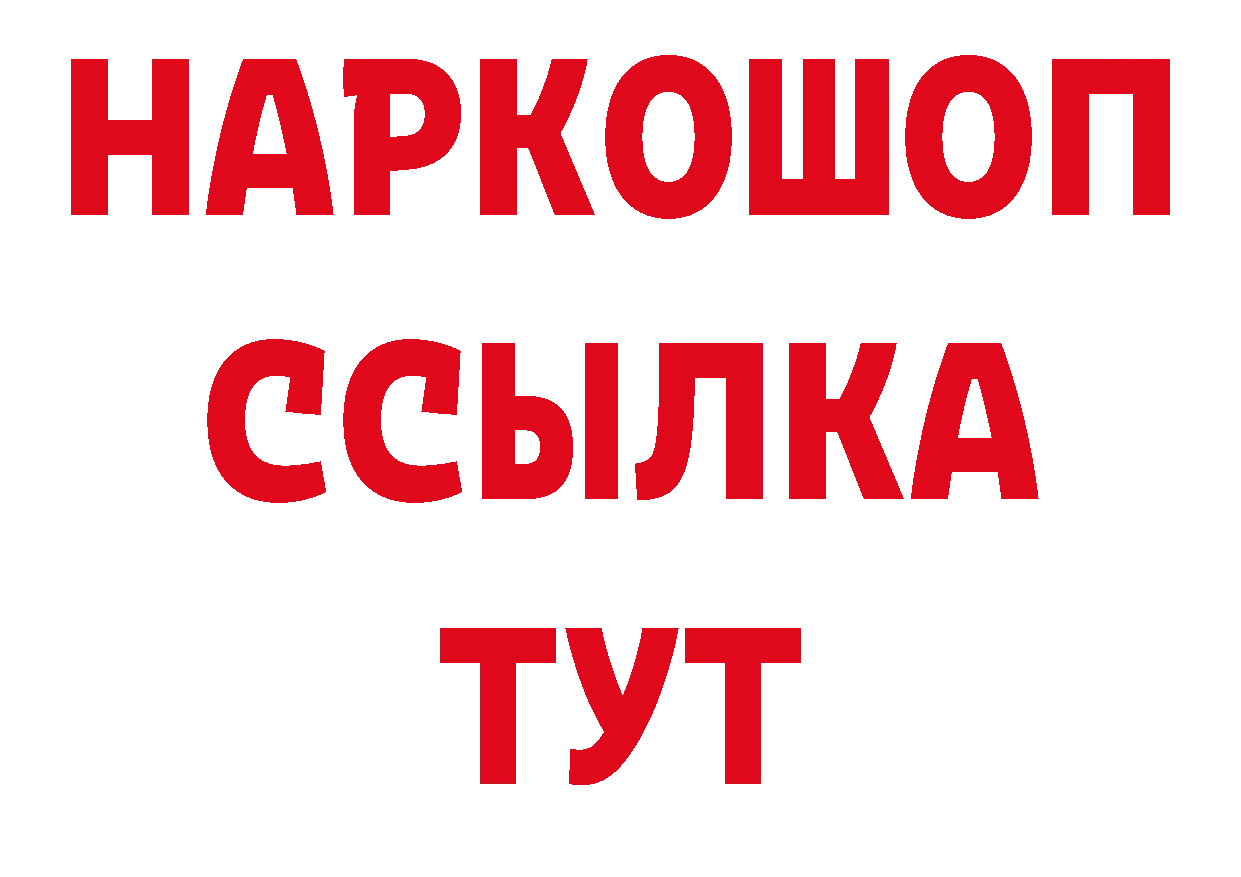 НАРКОШОП
ССЫЛКА
ТУТ